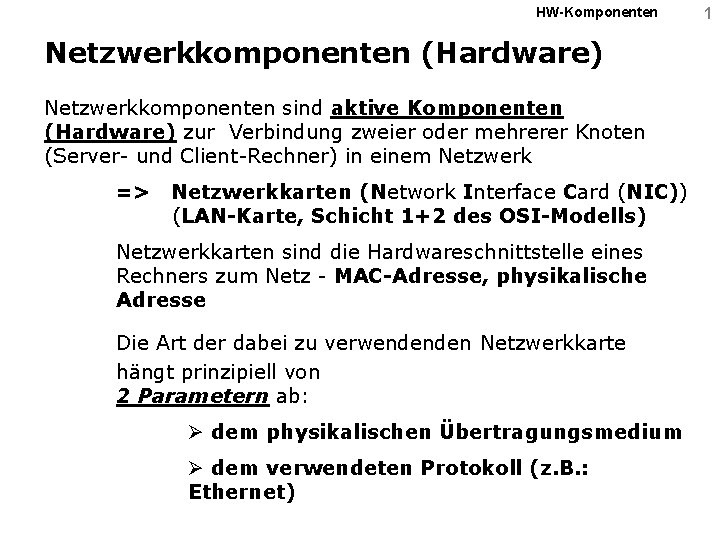 HW-Komponenten 1

Netzwerkkomponenten (Hardware)

Netzwerkkomponenten sind aktive Komponenten (Hardware) zur Verbindung zweier oder mehrerer Knoten (Server- und Client-Rechner) in einem Netzwerk

=> Netzwerkkarten (Network Interface Card (NIC)) (LAN-Karte, Schicht 1+2 des OSI-Modells)

Netzwerkkarten sind die Hardwareschnittstelle eines Rechners zum Netz - MAC-Adresse, physikalische Adresse

Die Art der dabei zu verwendenden Netzwerkkarte hängt prinzipiell von 2 Parametern ab:

➢ dem physikalischen Übertragungsmedium

➢ dem verwendeten Protokoll (z.B.: Ethernet)